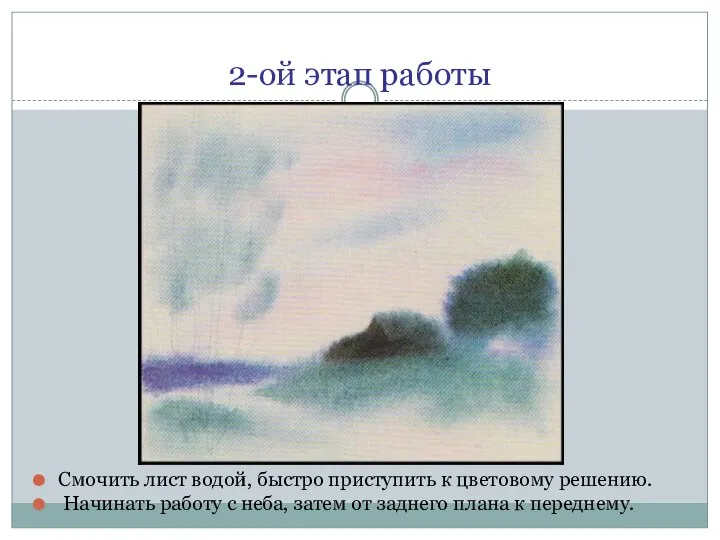 2-ой этап работы

Смочить лист водой, быстро приступить к цветовому решению.

Начинать работу с неба, затем от заднего плана к переднему.